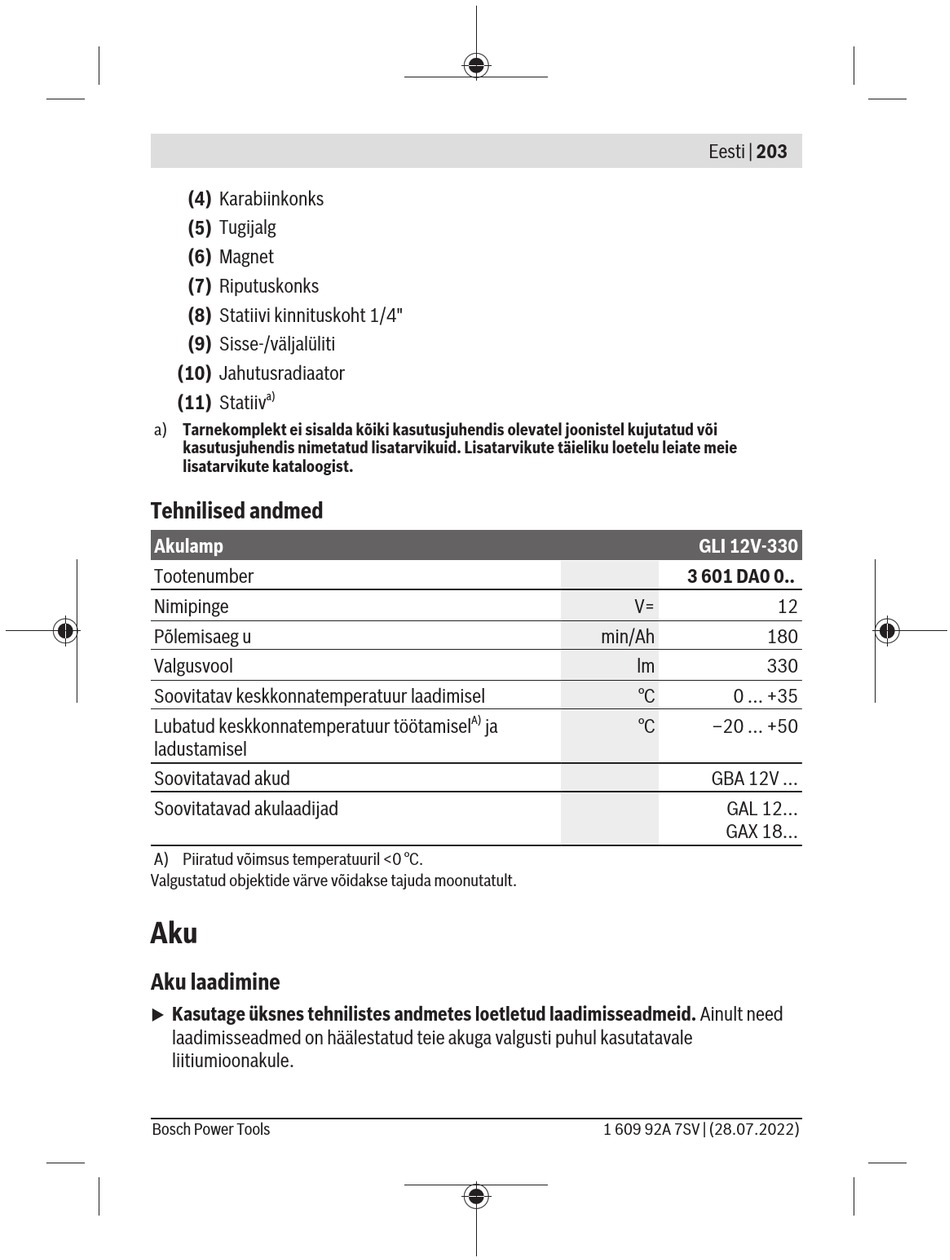 Eesti | 203

(4) Karabiinkonks
(5) Tugijalg
(6) Magnet
(7) Riputuskonks
(8) Statiivi kinnituskoht 1/4"
(9) Sisse-/väljalüliti
(10) Jahutusradiaator
(11) Statiiv$^{a)}$

a) Tarnekomplekt ei sisalda kõiki kasutusjuhendis olevatel joonistel kujutatud või kasutusjuhendis nimetatud lisatarvikuid. Lisatarvikute täieliku loetelu leiate meie lisatarvikute kataloogist.

Tehnilised andmed

| Akulamp | | GLI 12V-330 |
|---|---|---|
| Tootenumber | | 3 601 DA0 0.. |
| Nimipinge | V= | 12 |
| Põlemisaeg u | min/Ah | 180 |
| Valgusvool | lm | 330 |
| Soovitatav keskkonnatemperatuur laadimisel | °C | 0 ... +35 |
| Lubatud keskkonnatemperatuur töötamisel$^{A)}$ ja ladustamisel | °C | −20 ... +50 |
| Soovitatavad akud | | GBA 12V ... |
| Soovitatavad akulaadijad | | GAL 12... GAX 18... |

A) Piiratud võimsus temperatuuril <0 °C.
Valgustatud objektide värve võidakse tajuda moonutatult.

Aku

Aku laadimine

▶ Kasutage üksnes tehnilistes andmetes loetletud laadimisseadmeid. Ainult need laadimisseadmed on häälestatud teie akuga valgusti puhul kasutatavale liitiumioonakule.

Bosch Power Tools 1 609 92A 7SV | (28.07.2022)